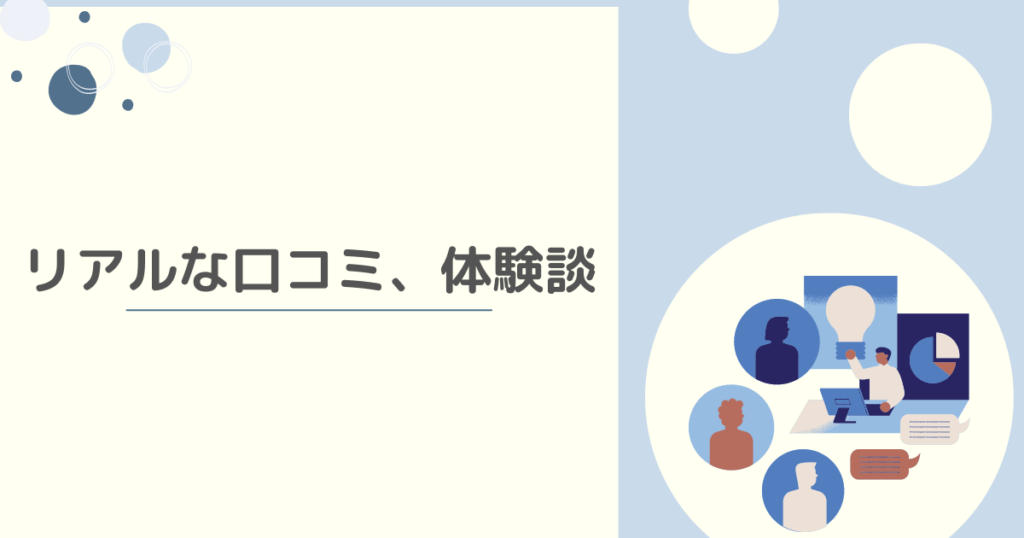 リアルな口コミ、体験談